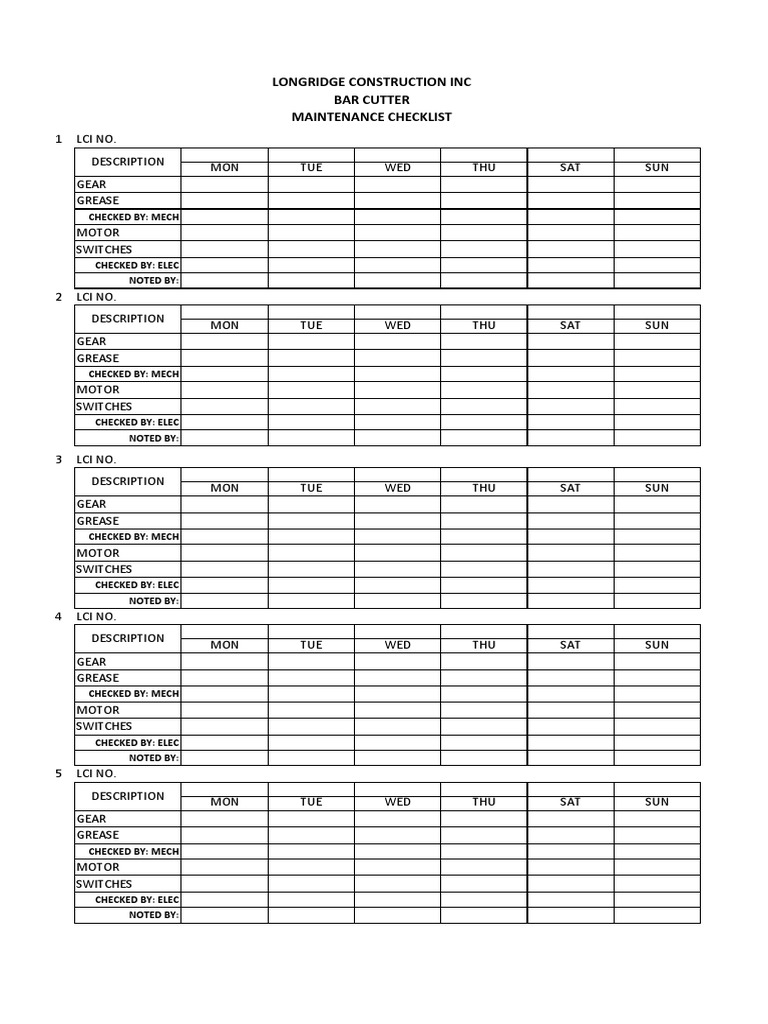 LONGRIDGE CONSTRUCTION INC
BAR CUTTER
MAINTENANCE CHECKLIST

1 LCI NO.

| DESCRIPTION | MON | TUE | WED | THU | SAT | SUN |
|---|---|---|---|---|---|---|
| GEAR | | | | | | |
| GREASE | | | | | | |
| CHECKED BY: MECH | | | | | | |
| MOTOR | | | | | | |
| SWITCHES | | | | | | |
| CHECKED BY: ELEC | | | | | | |
| NOTED BY: | | | | | | |

2 LCI NO.

| DESCRIPTION | MON | TUE | WED | THU | SAT | SUN |
|---|---|---|---|---|---|---|
| GEAR | | | | | | |
| GREASE | | | | | | |
| CHECKED BY: MECH | | | | | | |
| MOTOR | | | | | | |
| SWITCHES | | | | | | |
| CHECKED BY: ELEC | | | | | | |
| NOTED BY: | | | | | | |

3 LCI NO.

| DESCRIPTION | MON | TUE | WED | THU | SAT | SUN |
|---|---|---|---|---|---|---|
| GEAR | | | | | | |
| GREASE | | | | | | |
| CHECKED BY: MECH | | | | | | |
| MOTOR | | | | | | |
| SWITCHES | | | | | | |
| CHECKED BY: ELEC | | | | | | |
| NOTED BY: | | | | | | |

4 LCI NO.

| DESCRIPTION | MON | TUE | WED | THU | SAT | SUN |
|---|---|---|---|---|---|---|
| GEAR | | | | | | |
| GREASE | | | | | | |
| CHECKED BY: MECH | | | | | | |
| MOTOR | | | | | | |
| SWITCHES | | | | | | |
| CHECKED BY: ELEC | | | | | | |
| NOTED BY: | | | | | | |

5 LCI NO.

| DESCRIPTION | MON | TUE | WED | THU | SAT | SUN |
|---|---|---|---|---|---|---|
| GEAR | | | | | | |
| GREASE | | | | | | |
| CHECKED BY: MECH | | | | | | |
| MOTOR | | | | | | |
| SWITCHES | | | | | | |
| CHECKED BY: ELEC | | | | | | |
| NOTED BY: | | | | | | |